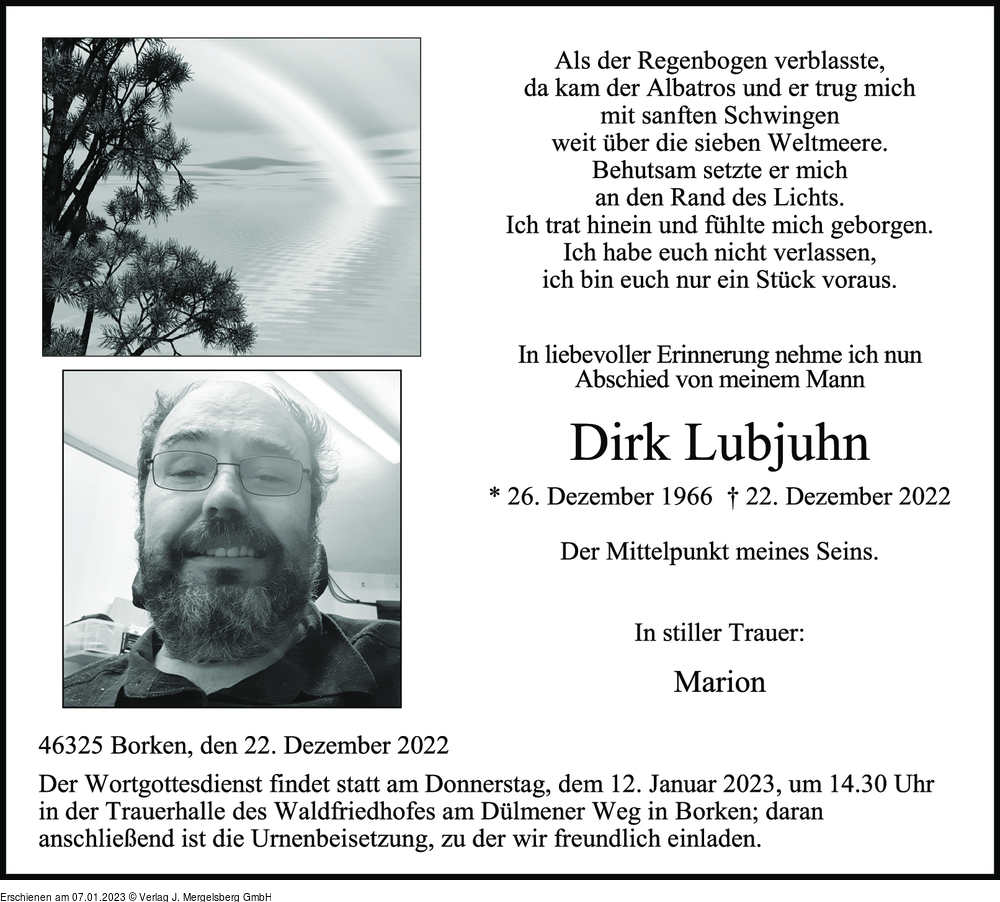 Als der Regenbogen verblasste,
da kam der Albatros und er trug mich
mit sanften Schwingen
weit über die sieben Weltmeere.
Behutsam setzte er mich
an den Rand des Lichts.
Ich trat hinein und fühlte mich geborgen.
Ich habe euch nicht verlassen,
ich bin euch nur ein Stück voraus.

In liebevoller Erinnerung nehme ich nun
Abschied von meinem Mann

Dirk Lubjuhn

* 26. Dezember 1966 † 22. Dezember 2022

Der Mittelpunkt meines Seins.

In stiller Trauer:

Marion

46325 Borken, den 22. Dezember 2022

Der Wortgottesdienst findet statt am Donnerstag, dem 12. Januar 2023, um 14.30 Uhr in der Trauerhalle des Waldfriedhofes am Dülmener Weg in Borken; daran anschließend ist die Urnenbeisetzung, zu der wir freundlich einladen.

Erschienen am 07.01.2023 © Verlag J. Mergelsberg GmbH